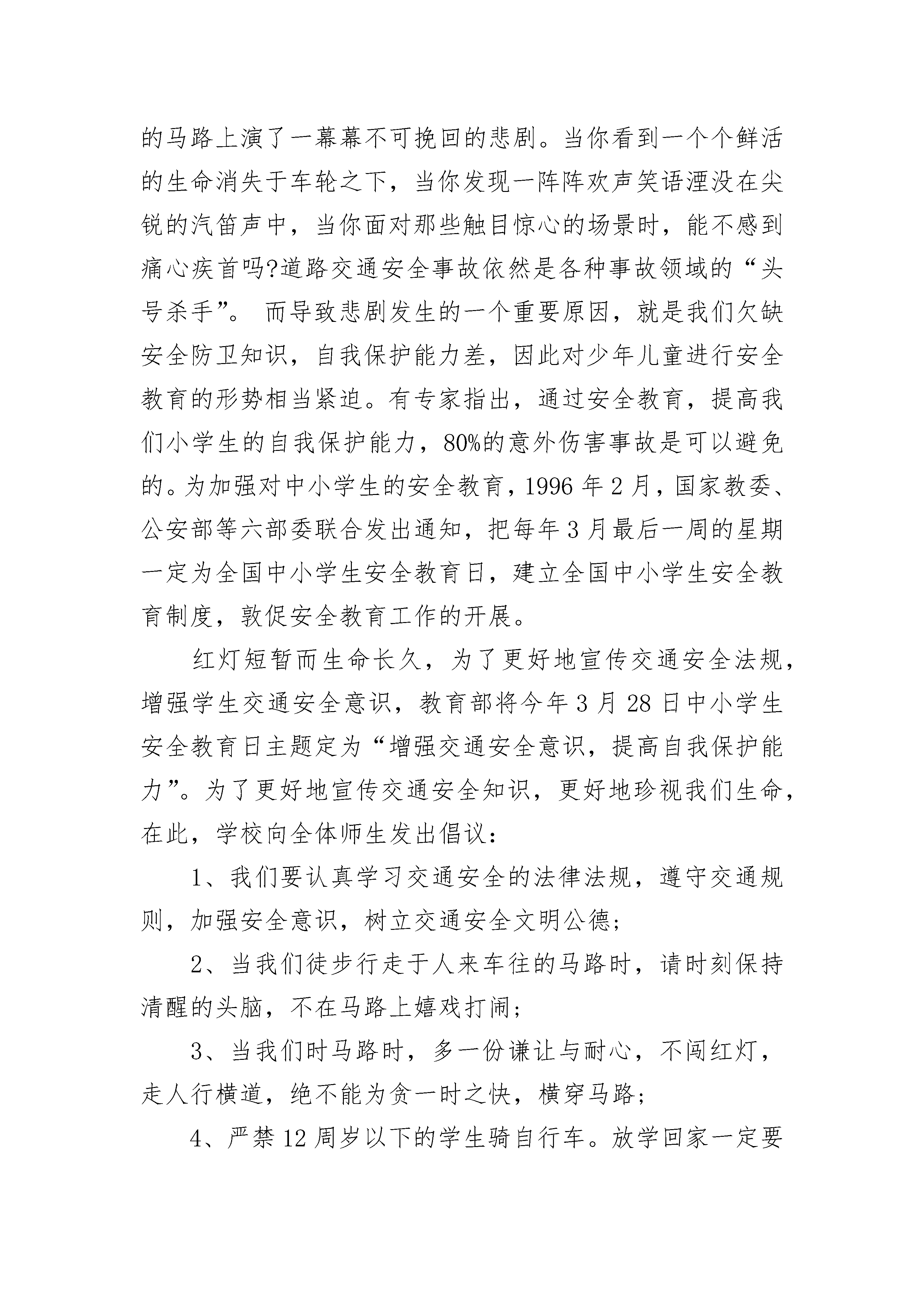 的马路上演了一幕幕不可挽回的悲剧。当你看到一个个鲜活的生命消失于车轮之下，当你发现一阵阵欢声笑语湮没在尖锐的汽笛声中，当你面对那些触目惊心的场景时，能不感到痛心疾首吗?道路交通安全事故依然是各种事故领域的“头号杀手”。 而导致悲剧发生的一个重要原因，就是我们欠缺安全防卫知识，自我保护能力差，因此对少年儿童进行安全教育的形势相当紧迫。有专家指出，通过安全教育，提高我们小学生的自我保护能力，80%的意外伤害事故是可以避免的。为加强对中小学生的安全教育，1996 年 2 月，国家教委、公安部等六部委联合发出通知，把每年 3 月最后一周的星期一定为全国中小学生安全教育日，建立全国中小学生安全教育制度，敦促安全教育工作的开展。

红灯短暂而生命长久，为了更好地宣传交通安全法规，增强学生交通安全意识，教育部将今年 3 月 28 日中小学生安全教育日主题定为“增强交通安全意识，提高自我保护能力”。为了更好地宣传交通安全知识，更好地珍视我们生命，在此，学校向全体师生发出倡议：

1、我们要认真学习交通安全的法律法规，遵守交通规则，加强安全意识，树立交通安全文明公德;

2、当我们徒步行走于人来车往的马路时，请时刻保持清醒的头脑，不在马路上嬉戏打闹;

3、当我们时马路时，多一份谦让与耐心，不闯红灯，走人行横道，绝不能为贪一时之快，横穿马路;

4、严禁 12 周岁以下的学生骑自行车。放学回家一定要